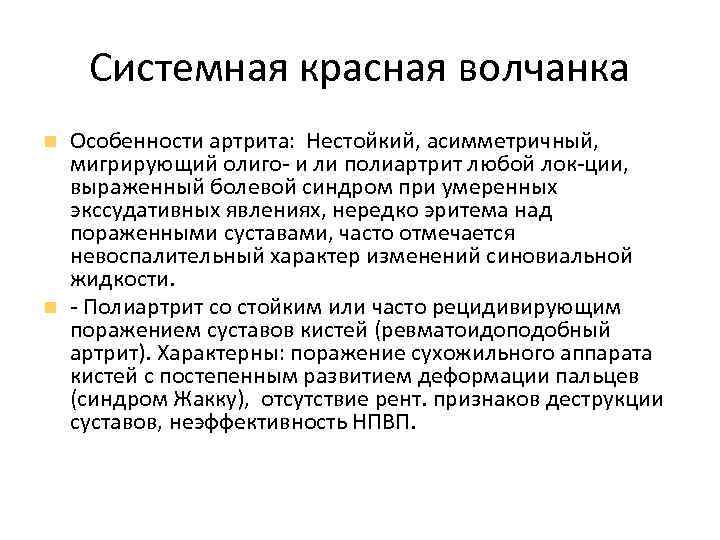 Системная красная волчанка

Особенности артрита: Нестойкий, асимметричный, мигрирующий олиго- и ли полиартрит любой лок-ции, выраженный болевой синдром при умеренных экссудативных явлениях, нередко эритема над пораженными суставами, часто отмечается невоспалительный характер изменений синовиальной жидкости.

- Полиартрит со стойким или часто рецидивирующим поражением суставов кистей (ревматоидоподобный артрит). Характерны: поражение сухожильного аппарата кистей с постепенным развитием деформации пальцев (синдром Жакку), отсутствие рент. признаков деструкции суставов, неэффективность НПВП.